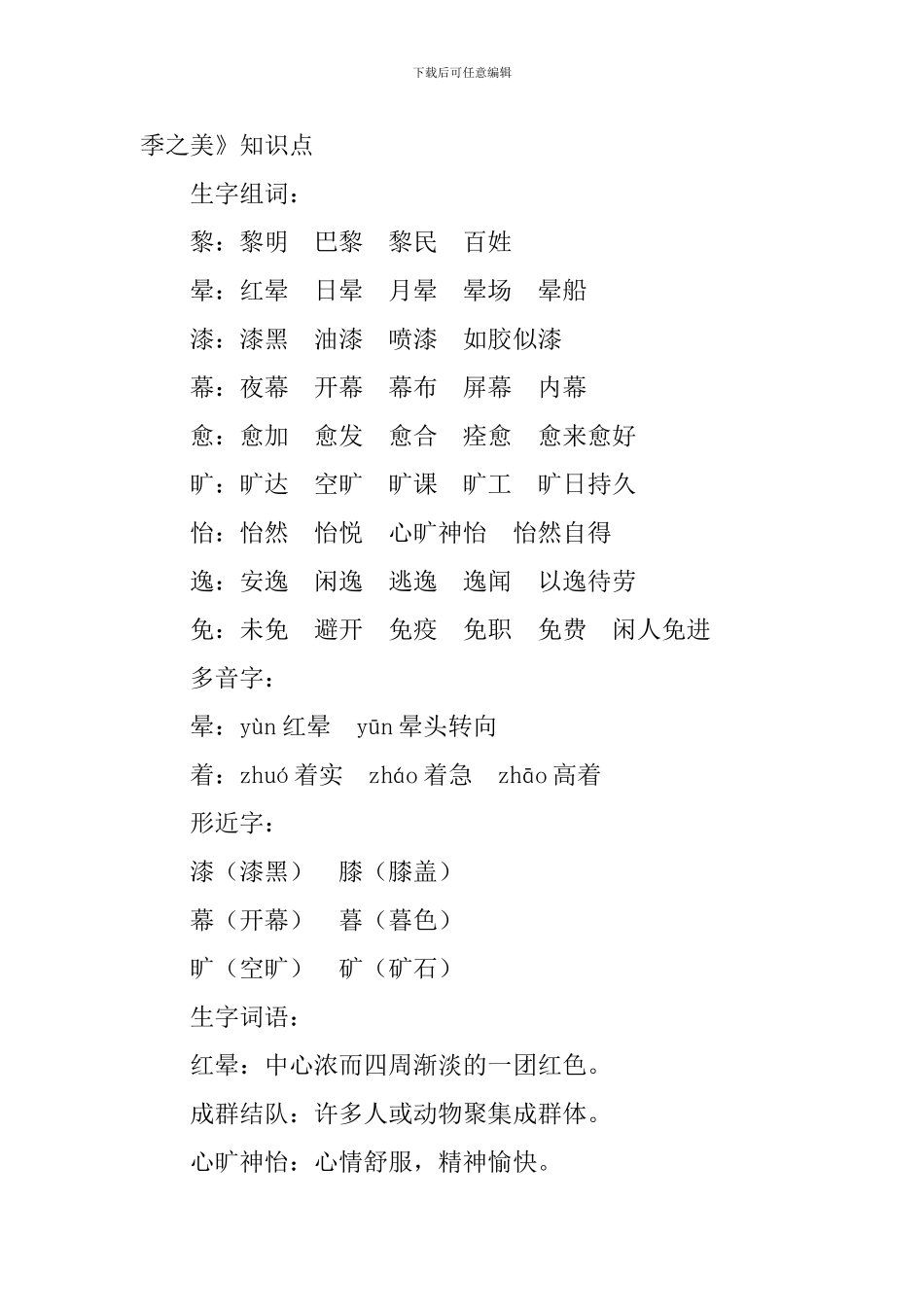 下载后可任意编辑

季之美》知识点

生字组词：

黎：黎明　巴黎　黎民　百姓

晕：红晕　日晕　月晕　晕场　晕船

漆：漆黑　油漆　喷漆　如胶似漆

幕：夜幕　开幕　幕布　屏幕　内幕

愈：愈加　愈发　愈合　痊愈　愈来愈好

旷：旷达　空旷　旷课　旷工　旷日持久

怡：怡然　怡悦　心旷神怡　怡然自得

逸：安逸　闲逸　逃逸　逸闻　以逸待劳

免：未免　避开　免疫　免职　免费　闲人免进

多音字：

晕：yùn 红晕　yūn 晕头转向

着：zhuó 着实　zháo 着急　zhāo 高着

形近字：

漆（漆黑）　膝（膝盖）

幕（开幕）　暮（暮色）

旷（空旷）　矿（矿石）

生字词语：

红晕：中心浓而四周渐淡的一团红色。

成群结队：许多人或动物聚集成群体。

心旷神怡：心情舒服，精神愉快。